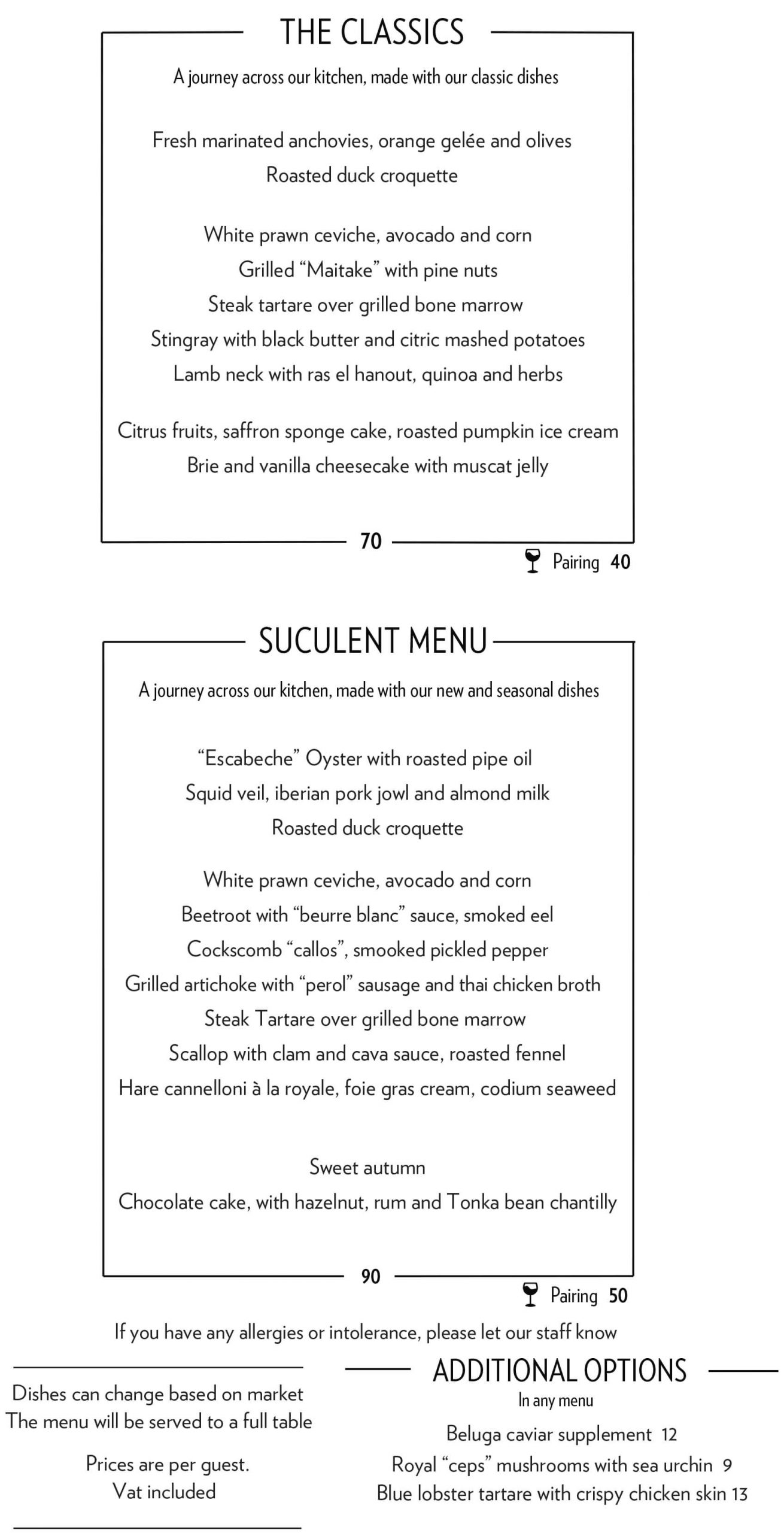 THE CLASSICS

A journey across our kitchen, made with our classic dishes

Fresh marinated anchovies, orange gelée and olives
Roasted duck croquette

White prawn ceviche, avocado and corn
Grilled “Maitake” with pine nuts
Steak tartare over grilled bone marrow
Stingray with black butter and citric mashed potatoes
Lamb neck with ras el hanout, quinoa and herbs

Citrus fruits, saffron sponge cake, roasted pumpkin ice cream
Brie and vanilla cheesecake with muscat jelly

70

Pairing 40

SUCULENT MENU

A journey across our kitchen, made with our new and seasonal dishes

“Escabeche” Oyster with roasted pipe oil
Squid veil, iberian pork jowl and almond milk
Roasted duck croquette

White prawn ceviche, avocado and corn
Beetroot with “beurre blanc” sauce, smoked eel
Cockscomb “callos”, smooked pickled pepper
Grilled artichoke with “perol” sausage and thai chicken broth
Steak Tartare over grilled bone marrow
Scallop with clam and cava sauce, roasted fennel
Hare cannelloni à la royale, foie gras cream, codium seaweed

Sweet autumn
Chocolate cake, with hazelnut, rum and Tonka bean chantilly

90

Pairing 50

If you have any allergies or intolerance, please let our staff know

Dishes can change based on market
The menu will be served to a full table

Prices are per guest.
Vat included

ADDITIONAL OPTIONS
In any menu

Beluga caviar supplement 12
Royal “ceps” mushrooms with sea urchin 9
Blue lobster tartare with crispy chicken skin 13